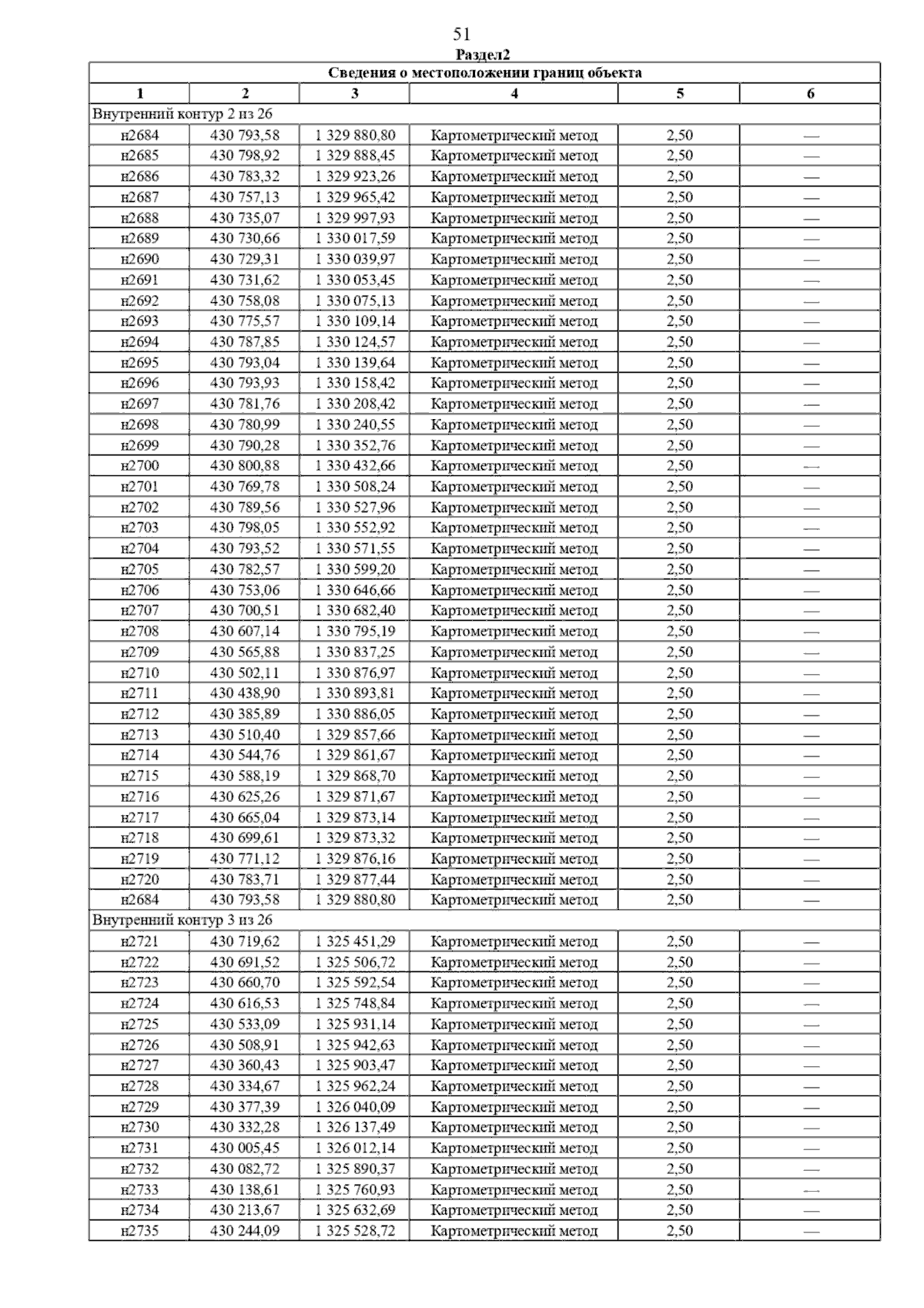 51

Раздел2

| Сведения о местоположении границ объекта | | | | | |
|---|---|---|---|---|---|
| 1 | 2 | 3 | 4 | 5 | 6 |
| Внутренний контур 2 из 26 | | | | | |
| н2684 | 430 793,58 | 1 329 880,80 | Картометрический метод | 2,50 | — |
| н2685 | 430 798,92 | 1 329 888,45 | Картометрический метод | 2,50 | — |
| н2686 | 430 783,32 | 1 329 923,26 | Картометрический метод | 2,50 | — |
| н2687 | 430 757,13 | 1 329 965,42 | Картометрический метод | 2,50 | — |
| н2688 | 430 735,07 | 1 329 997,93 | Картометрический метод | 2,50 | — |
| н2689 | 430 730,66 | 1 330 017,59 | Картометрический метод | 2,50 | — |
| н2690 | 430 729,31 | 1 330 039,97 | Картометрический метод | 2,50 | — |
| н2691 | 430 731,62 | 1 330 053,45 | Картометрический метод | 2,50 | — |
| н2692 | 430 758,08 | 1 330 075,13 | Картометрический метод | 2,50 | — |
| н2693 | 430 775,57 | 1 330 109,14 | Картометрический метод | 2,50 | — |
| н2694 | 430 787,85 | 1 330 124,57 | Картометрический метод | 2,50 | — |
| н2695 | 430 793,04 | 1 330 139,64 | Картометрический метод | 2,50 | — |
| н2696 | 430 793,93 | 1 330 158,42 | Картометрический метод | 2,50 | — |
| н2697 | 430 781,76 | 1 330 208,42 | Картометрический метод | 2,50 | — |
| н2698 | 430 780,99 | 1 330 240,55 | Картометрический метод | 2,50 | — |
| н2699 | 430 790,28 | 1 330 352,76 | Картометрический метод | 2,50 | — |
| н2700 | 430 800,88 | 1 330 432,66 | Картометрический метод | 2,50 | — |
| н2701 | 430 769,78 | 1 330 508,24 | Картометрический метод | 2,50 | — |
| н2702 | 430 789,56 | 1 330 527,96 | Картометрический метод | 2,50 | — |
| н2703 | 430 798,05 | 1 330 552,92 | Картометрический метод | 2,50 | — |
| н2704 | 430 793,52 | 1 330 571,55 | Картометрический метод | 2,50 | — |
| н2705 | 430 782,57 | 1 330 599,20 | Картометрический метод | 2,50 | — |
| н2706 | 430 753,06 | 1 330 646,66 | Картометрический метод | 2,50 | — |
| н2707 | 430 700,51 | 1 330 682,40 | Картометрический метод | 2,50 | — |
| н2708 | 430 607,14 | 1 330 795,19 | Картометрический метод | 2,50 | — |
| н2709 | 430 565,88 | 1 330 837,25 | Картометрический метод | 2,50 | — |
| н2710 | 430 502,11 | 1 330 876,97 | Картометрический метод | 2,50 | — |
| н2711 | 430 438,90 | 1 330 893,81 | Картометрический метод | 2,50 | — |
| н2712 | 430 385,89 | 1 330 886,05 | Картометрический метод | 2,50 | — |
| н2713 | 430 510,40 | 1 329 857,66 | Картометрический метод | 2,50 | — |
| н2714 | 430 544,76 | 1 329 861,67 | Картометрический метод | 2,50 | — |
| н2715 | 430 588,19 | 1 329 868,70 | Картометрический метод | 2,50 | — |
| н2716 | 430 625,26 | 1 329 871,67 | Картометрический метод | 2,50 | — |
| н2717 | 430 665,04 | 1 329 873,14 | Картометрический метод | 2,50 | — |
| н2718 | 430 699,61 | 1 329 873,32 | Картометрический метод | 2,50 | — |
| н2719 | 430 771,12 | 1 329 876,16 | Картометрический метод | 2,50 | — |
| н2720 | 430 783,71 | 1 329 877,44 | Картометрический метод | 2,50 | — |
| н2684 | 430 793,58 | 1 329 880,80 | Картометрический метод | 2,50 | — |
| Внутренний контур 3 из 26 | | | | | |
| н2721 | 430 719,62 | 1 325 451,29 | Картометрический метод | 2,50 | — |
| н2722 | 430 691,52 | 1 325 506,72 | Картометрический метод | 2,50 | — |
| н2723 | 430 660,70 | 1 325 592,54 | Картометрический метод | 2,50 | — |
| н2724 | 430 616,53 | 1 325 748,84 | Картометрический метод | 2,50 | — |
| н2725 | 430 533,09 | 1 325 931,14 | Картометрический метод | 2,50 | — |
| н2726 | 430 508,91 | 1 325 942,63 | Картометрический метод | 2,50 | — |
| н2727 | 430 360,43 | 1 325 903,47 | Картометрический метод | 2,50 | — |
| н2728 | 430 334,67 | 1 325 962,24 | Картометрический метод | 2,50 | — |
| н2729 | 430 377,39 | 1 326 040,09 | Картометрический метод | 2,50 | — |
| н2730 | 430 332,28 | 1 326 137,49 | Картометрический метод | 2,50 | — |
| н2731 | 430 005,45 | 1 326 012,14 | Картометрический метод | 2,50 | — |
| н2732 | 430 082,72 | 1 325 890,37 | Картометрический метод | 2,50 | — |
| н2733 | 430 138,61 | 1 325 760,93 | Картометрический метод | 2,50 | — |
| н2734 | 430 213,67 | 1 325 632,69 | Картометрический метод | 2,50 | — |
| н2735 | 430 244,09 | 1 325 528,72 | Картометрический метод | 2,50 | — |